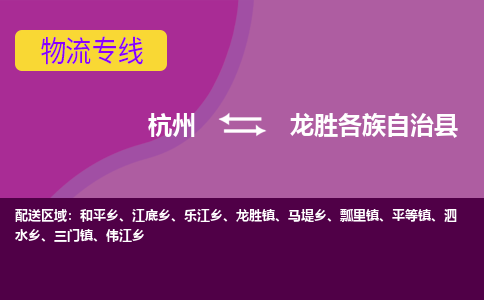 物流专线

杭州 龙胜各族自治县

配送区域：和平乡、江底乡、乐江乡、龙胜镇、马堤乡、瓢里镇、平等镇、泗水乡、三门镇、伟江乡